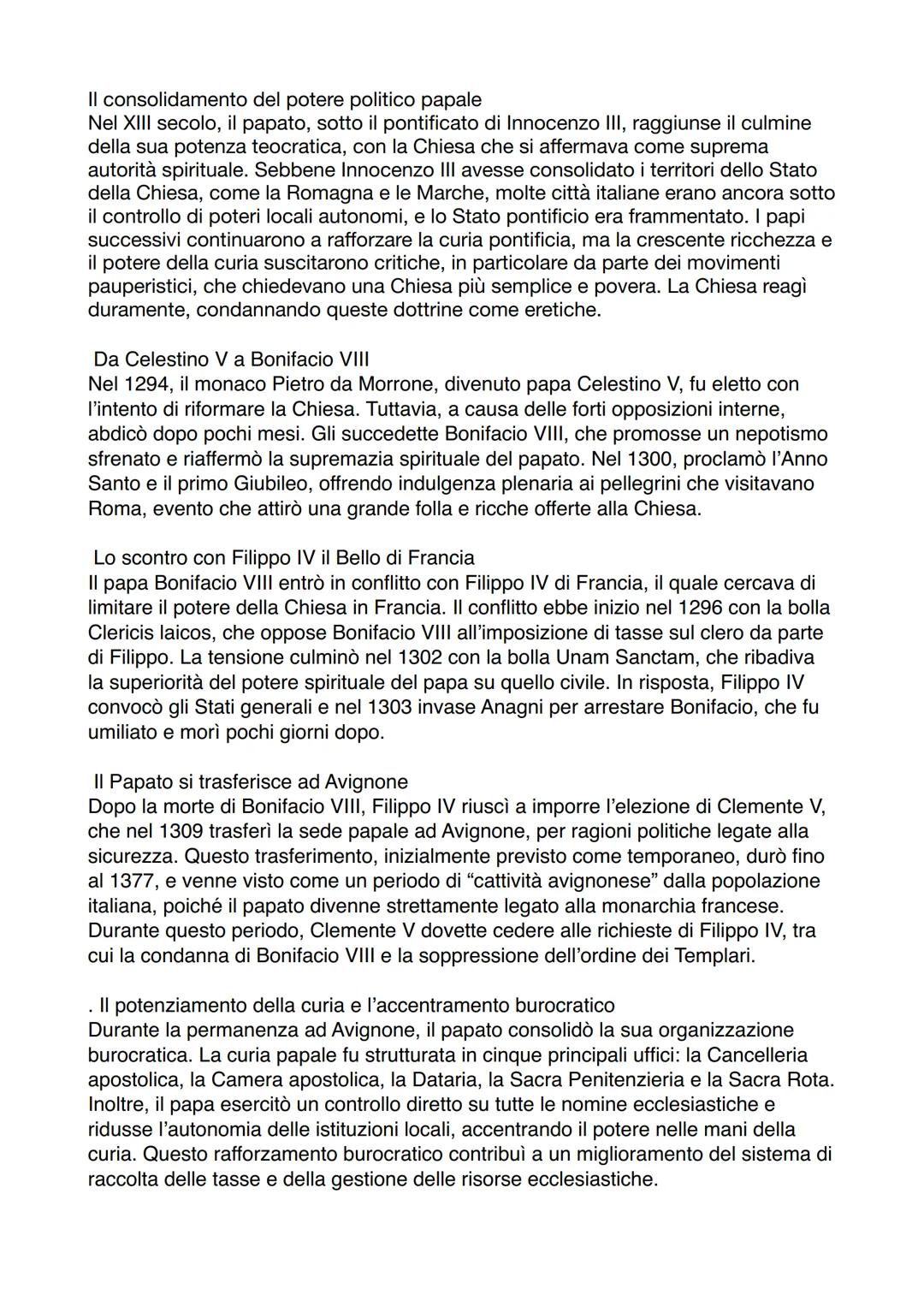 Il consolidamento del potere politico papale
Nel XIII secolo, il papato, sotto il pontificato di Innocenzo III, raggiunse il culmine della sua potenza teocratica, con la Chiesa che si affermava come suprema autorità spirituale. Sebbene Innocenzo III avesse consolidato i territori dello Stato della Chiesa, come la Romagna e le Marche, molte città italiane erano ancora sotto il controllo di poteri locali autonomi, e lo Stato pontificio era frammentato. I papi successivi continuarono a rafforzare la curia pontificia, ma la crescente ricchezza e il potere della curia suscitarono critiche, in particolare da parte dei movimenti pauperistici, che chiedevano una Chiesa più semplice e povera. La Chiesa reagì duramente, condannando queste dottrine come eretiche.

Da Celestino V a Bonifacio VIII
Nel 1294, il monaco Pietro da Morrone, divenuto papa Celestino V, fu eletto con l'intento di riformare la Chiesa. Tuttavia, a causa delle forti opposizioni interne, abdicò dopo pochi mesi. Gli succedette Bonifacio VIII, che promosse un nepotismo sfrenato e riaffermò la supremazia spirituale del papato. Nel 1300, proclamò l'Anno Santo e il primo Giubileo, offrendo indulgenza plenaria ai pellegrini che visitavano Roma, evento che attirò una grande folla e ricche offerte alla Chiesa.

Lo scontro con Filippo IV il Bello di Francia
Il papa Bonifacio VIII entrò in conflitto con Filippo IV di Francia, il quale cercava di limitare il potere della Chiesa in Francia. Il conflitto ebbe inizio nel 1296 con la bolla Clericis laicos, che oppose Bonifacio VIII all'imposizione di tasse sul clero da parte di Filippo. La tensione culminò nel 1302 con la bolla Unam Sanctam, che ribadiva la superiorità del potere spirituale del papa su quello civile. In risposta, Filippo IV convocò gli Stati generali e nel 1303 invase Anagni per arrestare Bonifacio, che fu umiliato e morì pochi giorni dopo.

Il Papato si trasferisce ad Avignone
Dopo la morte di Bonifacio VIII, Filippo IV riuscì a imporre l'elezione di Clemente V, che nel 1309 trasferì la sede papale ad Avignone, per ragioni politiche legate alla sicurezza. Questo trasferimento, inizialmente previsto come temporaneo, durò fino al 1377, e venne visto come un periodo di "cattività avignonese" dalla popolazione italiana, poiché il papato divenne strettamente legato alla monarchia francese. Durante questo periodo, Clemente V dovette cedere alle richieste di Filippo IV, tra cui la condanna di Bonifacio VIII e la soppressione dell'ordine dei Templari.

. Il potenziamento della curia e l'accentramento burocratico
Durante la permanenza ad Avignone, il papato consolidò la sua organizzazione burocratica. La curia papale fu strutturata in cinque principali uffici: la Cancelleria apostolica, la Camera apostolica, la Dataria, la Sacra Penitenzieria e la Sacra Rota. Inoltre, il papa esercitò un controllo diretto su tutte le nomine ecclesiastiche e ridusse l'autonomia delle istituzioni locali, accentrando il potere nelle mani della curia. Questo rafforzamento burocratico contribuì a un miglioramento del sistema di raccolta delle tasse e della gestione delle risorse ecclesiastiche.